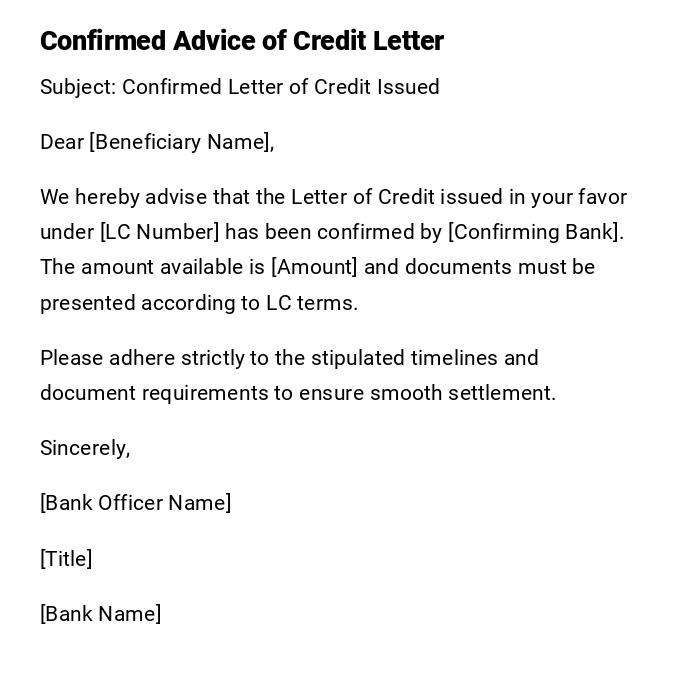 Confirmed Advice of Credit Letter

Subject: Confirmed Letter of Credit Issued

Dear [Beneficiary Name],

We hereby advise that the Letter of Credit issued in your favor under [LC Number] has been confirmed by [Confirming Bank]. The amount available is [Amount] and documents must be presented according to LC terms.

Please adhere strictly to the stipulated timelines and document requirements to ensure smooth settlement.

Sincerely,

[Bank Officer Name]

[Title]

[Bank Name]